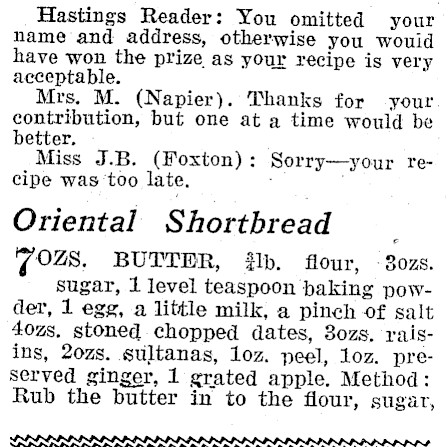 Hastings Reader: You omitted your name and address, otherwise you would have won the prize as your recipe is very acceptable.

Mrs. M. (Napier). Thanks for your contribution, but one at a time would be better.

Miss J.B. (Foxton): Sorry—your recipe was too late.

Oriental Shortbread

7OZS. BUTTER, $\frac{3}{4}$lb. flour, 3ozs. sugar, 1 level teaspoon baking powder, 1 egg, a little milk, a pinch of salt 4ozs. stoned chopped dates, 3ozs. raisins, 2ozs. sultanas, 1oz. peel, 1oz. preserved ginger, 1 grated apple. Method: Rub the butter in to the flour, sugar,